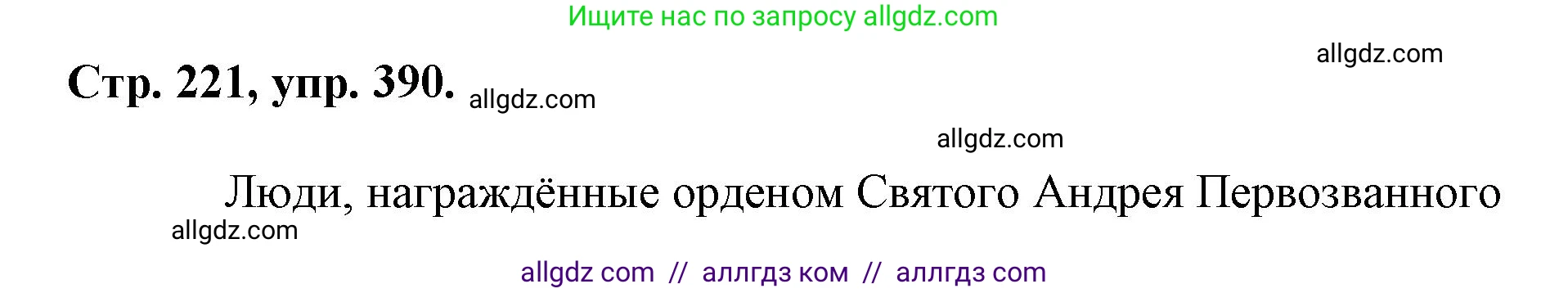 Ищите нас по запросу allgdz.com

allgdz.com

Стр. 221, упр. 390. allgdz.com

allgdz.com

Люди, награждённые орденом Святого Андрея Первозванного

allgdz.com

allgdz com // аллгдз ком // аллгдз com